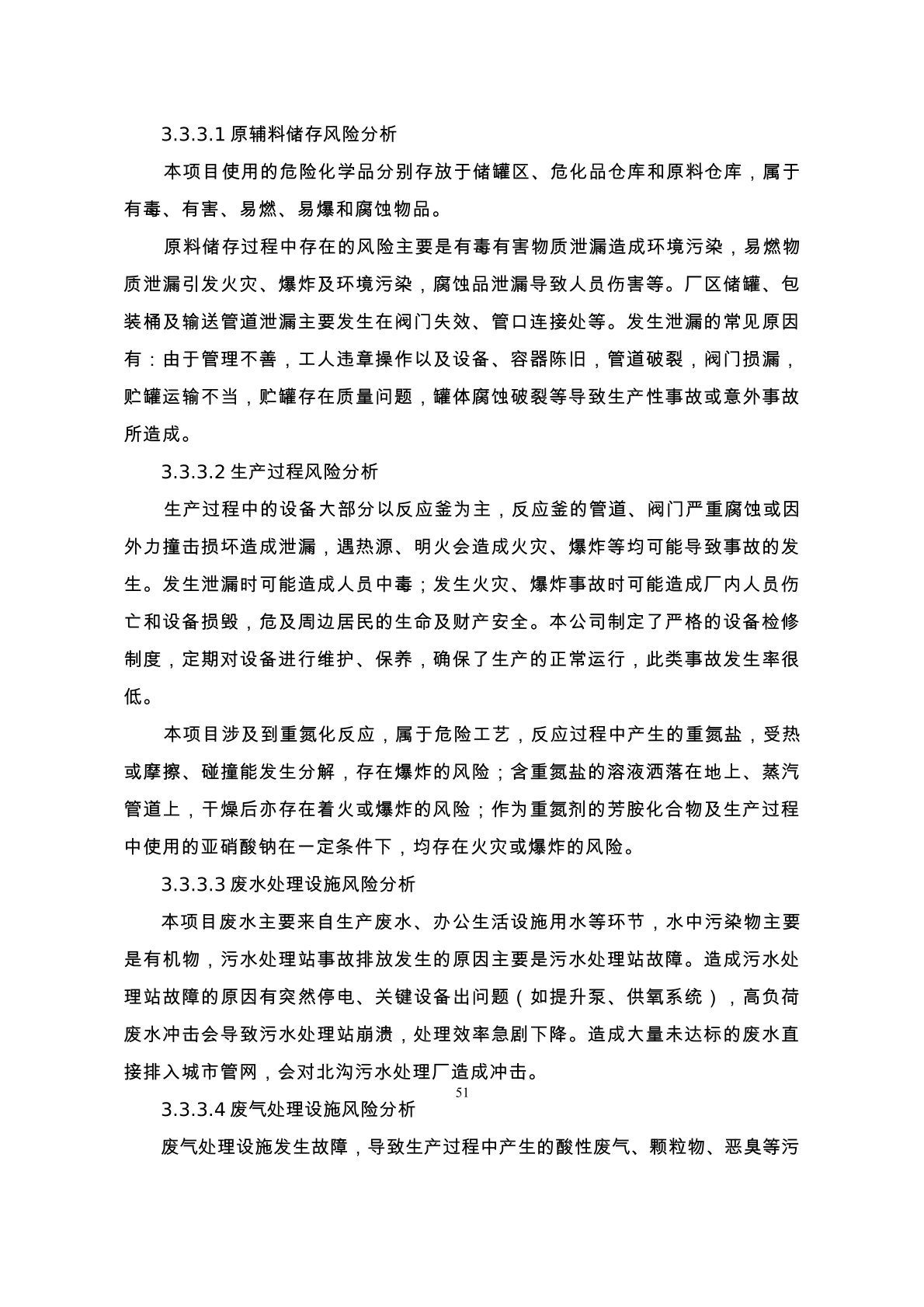 3.3.3.1 原辅料储存风险分析

本项目使用的危险化学品分别存放于储罐区、危化品仓库和原料仓库，属于有毒、有害、易燃、易爆和腐蚀物品。

原料储存过程中存在的风险主要是有毒有害物质泄漏造成环境污染，易燃物质泄漏引发火灾、爆炸及环境污染，腐蚀品泄漏导致人员伤害等。厂区储罐、包装桶及输送管道泄漏主要发生在阀门失效、管口连接处等。发生泄漏的常见原因有：由于管理不善，工人违章操作以及设备、容器陈旧，管道破裂，阀门损漏，贮罐运输不当，贮罐存在质量问题，罐体腐蚀破裂等导致生产性事故或意外事故所造成。

3.3.3.2 生产过程风险分析

生产过程中的设备大部分以反应釜为主，反应釜的管道、阀门严重腐蚀或因外力撞击损坏造成泄漏，遇热源、明火会造成火灾、爆炸等均可能导致事故的发生。发生泄漏时可能造成人员中毒；发生火灾、爆炸事故时可能造成厂内人员伤亡和设备损毁，危及周边居民的生命及财产安全。本公司制定了严格的设备检修制度，定期对设备进行维护、保养，确保了生产的正常运行，此类事故发生率很低。

本项目涉及到重氮化反应，属于危险工艺，反应过程中产生的重氮盐，受热或摩擦、碰撞能发生分解，存在爆炸的风险；含重氮盐的溶液洒落在地上、蒸汽管道上，干燥后亦存在着火或爆炸的风险；作为重氮剂的芳胺化合物及生产过程中使用的亚硝酸钠在一定条件下，均存在火灾或爆炸的风险。

3.3.3.3 废水处理设施风险分析

本项目废水主要来自生产废水、办公生活设施用水等环节，水中污染物主要是有机物，污水处理站事故排放发生的原因主要是污水处理站故障。造成污水处理站故障的原因有突然停电、关键设备出问题（如提升泵、供氧系统），高负荷废水冲击会导致污水处理站崩溃，处理效率急剧下降。造成大量未达标的废水直接排入城市管网，会对北沟污水处理厂造成冲击。

51

3.3.3.4 废气处理设施风险分析

废气处理设施发生故障，导致生产过程中产生的酸性废气、颗粒物、恶臭等污